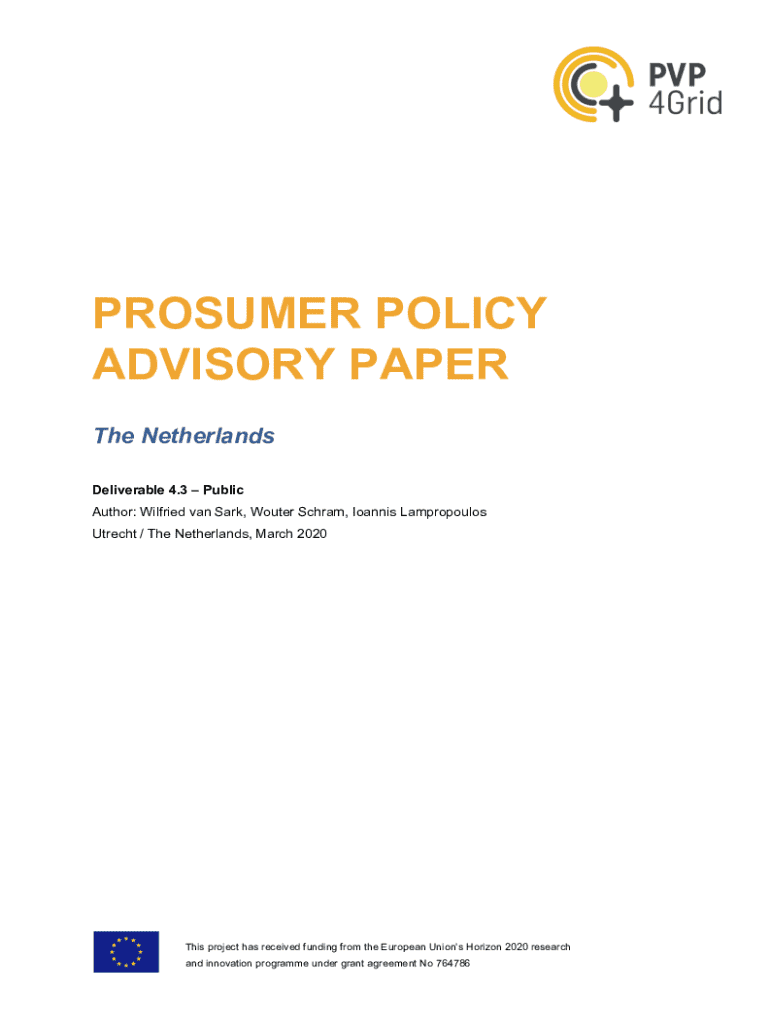 PVP
4Grid

PROSUMER POLICY ADVISORY PAPER

The Netherlands

Deliverable 4.3 – Public
Author: Wilfried van Sark, Wouter Schram, Ioannis Lampropoulos
Utrecht / The Netherlands, March 2020

This project has received funding from the European Union's Horizon 2020 research and innovation programme under grant agreement No 764786